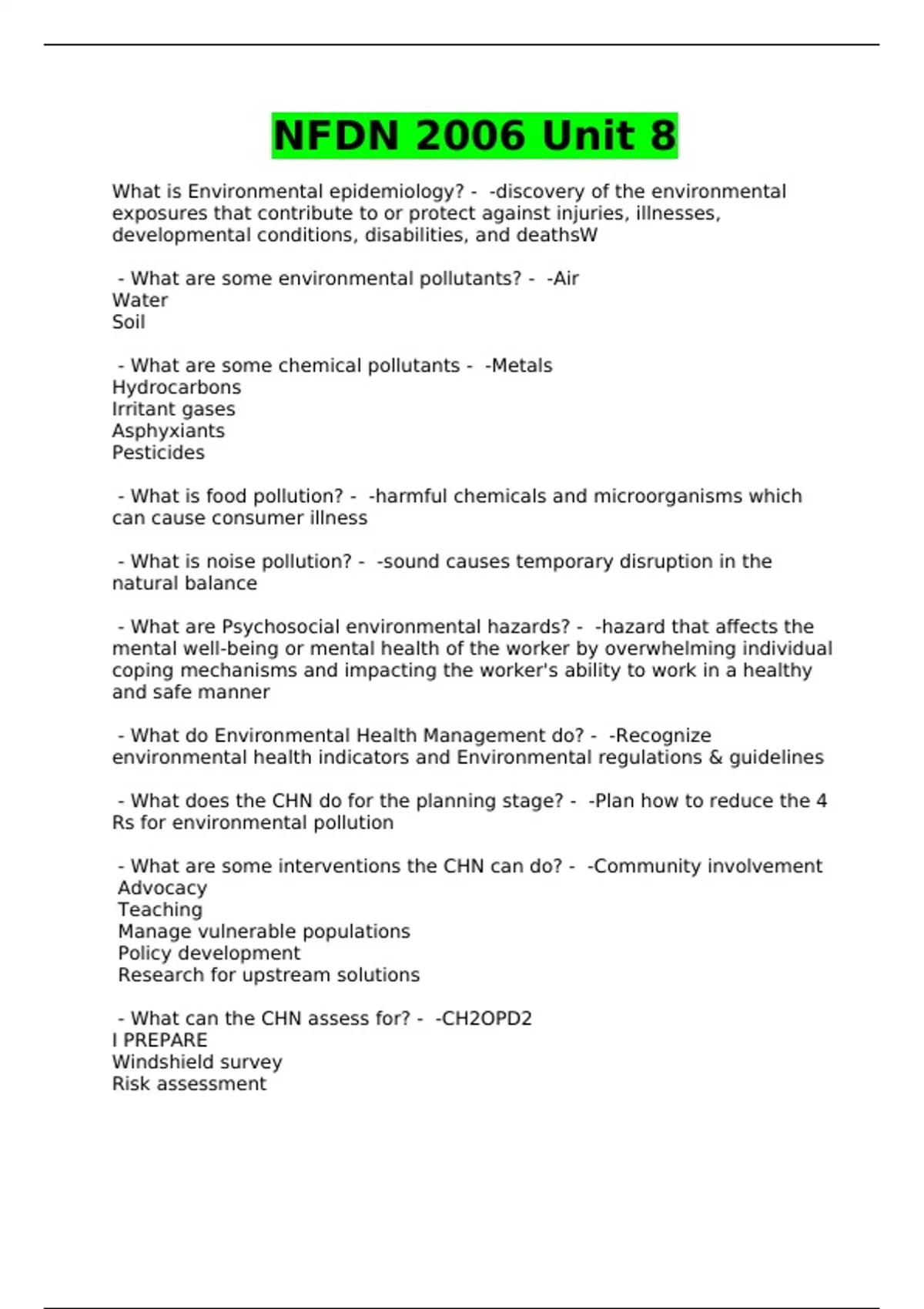 NFDN 2006 Unit 8

What is Environmental epidemiology? - -discovery of the environmental exposures that contribute to or protect against injuries, illnesses, developmental conditions, disabilities, and deathsW

- What are some environmental pollutants? - -Air
Water
Soil

- What are some chemical pollutants - -Metals
Hydrocarbons
Irritant gases
Asphyxiants
Pesticides

- What is food pollution? - -harmful chemicals and microorganisms which can cause consumer illness

- What is noise pollution? - -sound causes temporary disruption in the natural balance

- What are Psychosocial environmental hazards? - -hazard that affects the mental well-being or mental health of the worker by overwhelming individual coping mechanisms and impacting the worker's ability to work in a healthy and safe manner

- What do Environmental Health Management do? - -Recognize environmental health indicators and Environmental regulations & guidelines

- What does the CHN do for the planning stage? - -Plan how to reduce the 4 Rs for environmental pollution

- What are some interventions the CHN can do? - -Community involvement
Advocacy
Teaching
Manage vulnerable populations
Policy development
Research for upstream solutions

- What can the CHN assess for? - -CH2OPD2
I PREPARE
Windshield survey
Risk assessment